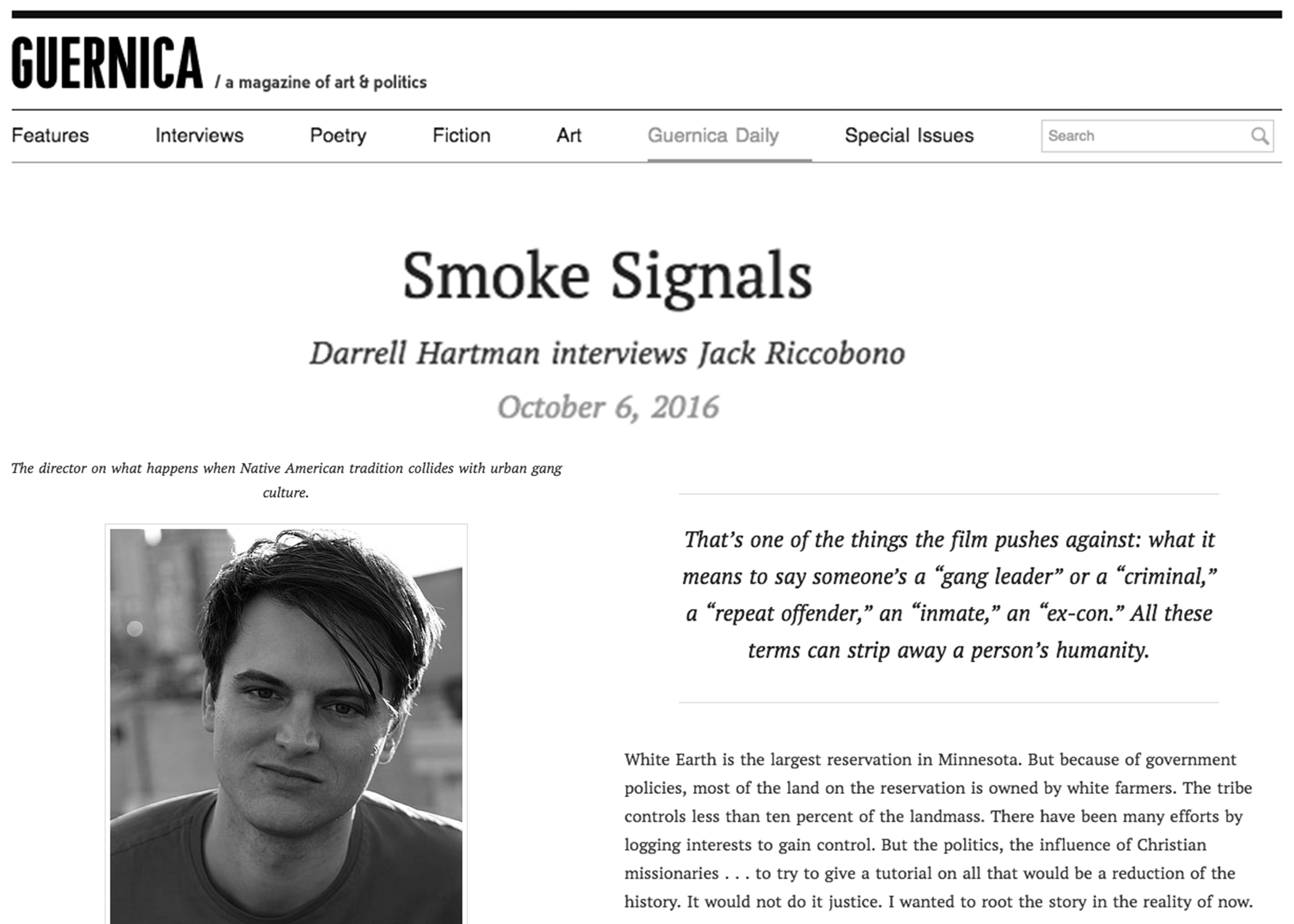 GUERNICA / a magazine of art & politics

Features Interviews Poetry Fiction Art Guernica Daily Special Issues Search

Smoke Signals

Darrell Hartman interviews Jack Riccobono

October 6, 2016

The director on what happens when Native American tradition collides with urban gang culture.

That's one of the things the film pushes against: what it means to say someone's a "gang leader" or a "criminal," a "repeat offender," an "inmate," an "ex-con." All these terms can strip away a person's humanity.

White Earth is the largest reservation in Minnesota. But because of government policies, most of the land on the reservation is owned by white farmers. The tribe controls less than ten percent of the landmass. There have been many efforts by logging interests to gain control. But the politics, the influence of Christian missionaries . . . to try to give a tutorial on all that would be a reduction of the history. It would not do it justice. I wanted to root the story in the reality of now.